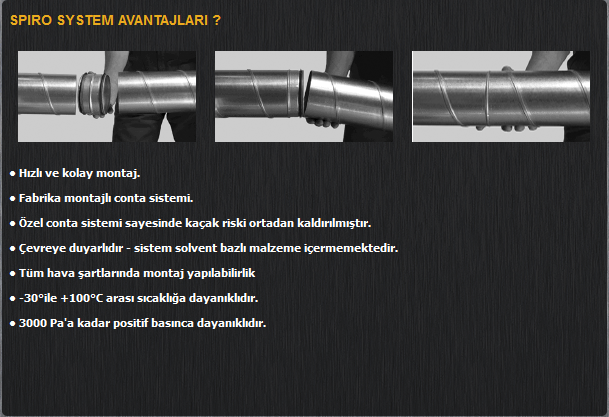 SPIRO SYSTEM AVANTAJLARI ?

• Hızlı ve kolay montaj.

• Fabrika montajlı conta sistemi.

• Özel conta sistemi sayesinde kaçak riski ortadan kaldırılmıştır.

• Çevreye duyarlıdır - sistem solvent bazlı malzeme içermemektedir.

• Tüm hava şartlarında montaj yapılabilirlik

• -30°ile +100°C arası sıcaklığa dayanıklıdır.

• 3000 Pa'a kadar positif basınca dayanıklıdır.